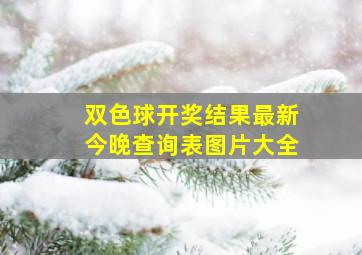 双色球开奖结果最新
今晚查询表图片大全